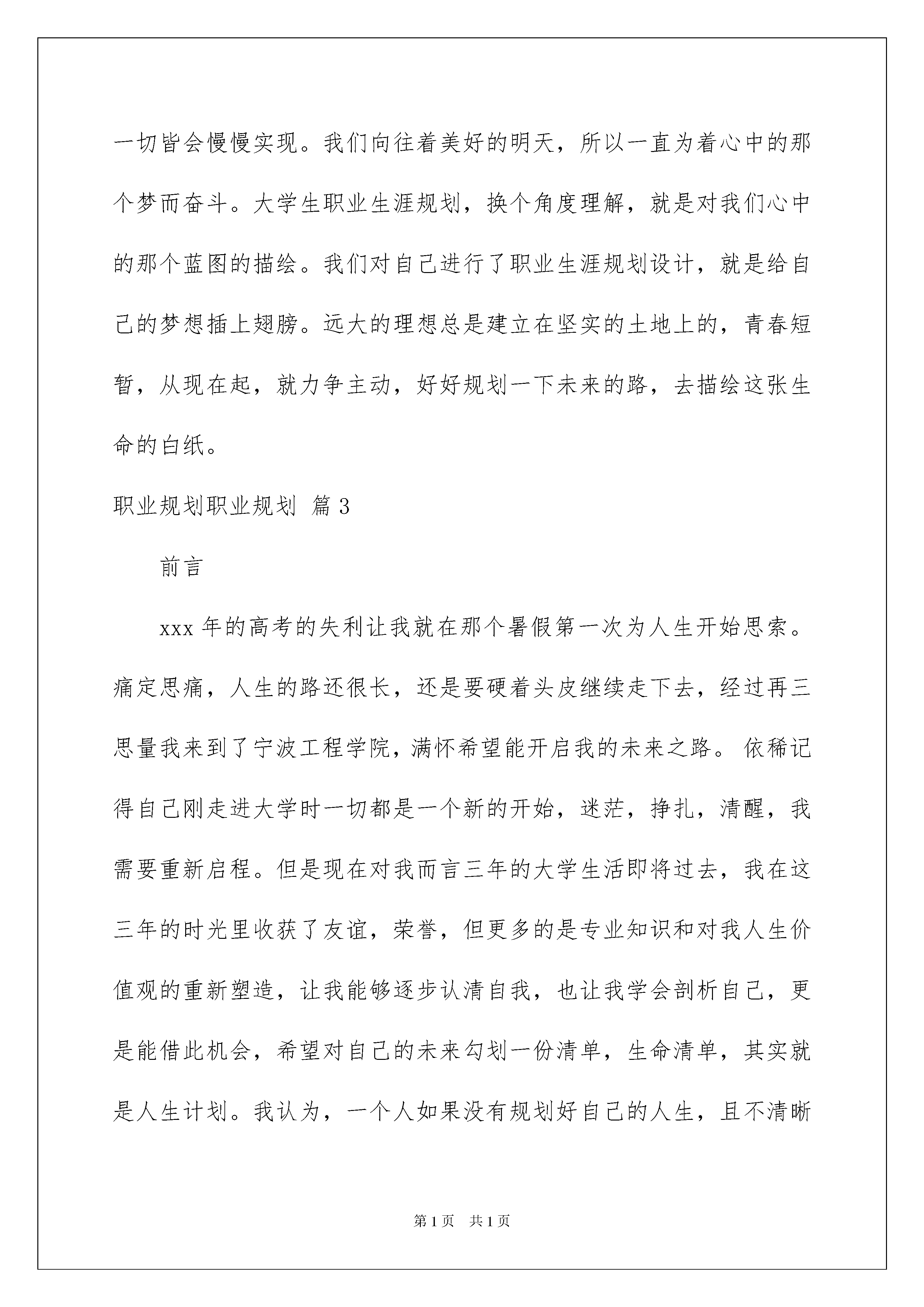 一切皆会慢慢实现。我们向往着美好的明天，所以一直为着心中的那个梦而奋斗。大学生职业生涯规划，换个角度理解，就是对我们心中的那个蓝图的描绘。我们对自己进行了职业生涯规划设计，就是给自己的梦想插上翅膀。远大的理想总是建立在坚实的土地上的，青春短暂，从现在起，就力争主动，好好规划一下未来的路，去描绘这张生命的白纸。

职业规划职业规划 篇3

前言

xxx年的高考的失利让我就在那个暑假第一次为人生开始思索。痛定思痛，人生的路还很长，还是要硬着头皮继续走下去，经过再三思量我来到了宁波工程学院，满怀希望能开启我的未来之路。依稀记得自己刚走进大学时一切都是一个新的开始，迷茫，挣扎，清醒，我需要重新启程。但是现在对我而言三年的大学生活即将过去，我在这三年的时光里收获了友谊，荣誉，但更多的是专业知识和对我人生价值观的重新塑造，让我能够逐步认清自我，也让我学会剖析自己，更是能借此机会，希望对自己的未来勾划一份清单，生命清单，其实就是人生计划。我认为，一个人如果没有规划好自己的人生，且不清晰

第1页 共1页